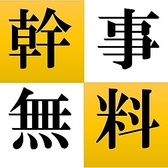 幹事
無料